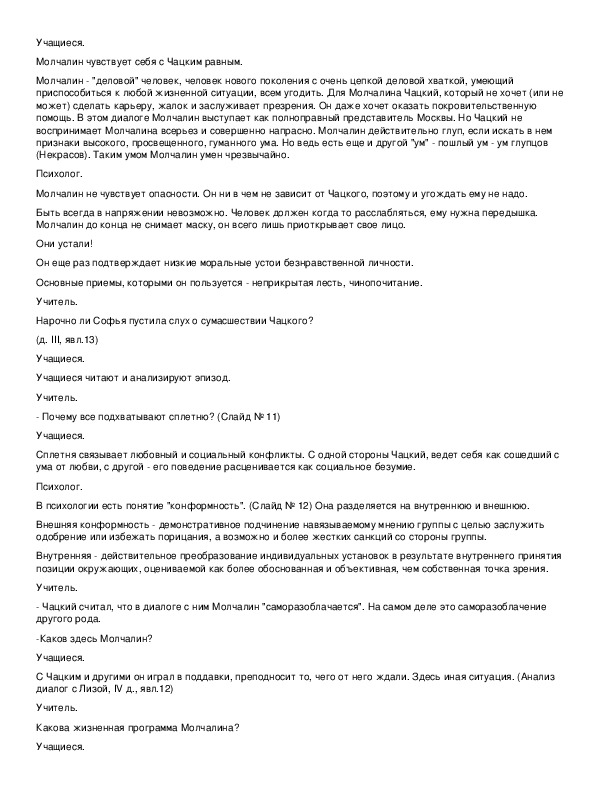 Учащиеся.

Молчалин чувствует себя с Чацким равным.

Молчалин - "деловой" человек, человек нового поколения с очень цепкой деловой хваткой, умеющий приспособиться к любой жизненной ситуации, всем угодить. Для Молчалина Чацкий, который не хочет (или не может) сделать карьеру, жалок и заслуживает презрения. Он даже хочет оказать покровительственную помощь. В этом диалоге Молчалин выступает как полноправный представитель Москвы. Но Чацкий не воспринимает Молчалина всерьез и совершенно напрасно. Молчалин действительно глуп, если искать в нем признаки высокого, просвещенного, гуманного ума. Но ведь есть еще и другой "ум" - пошлый ум - ум глупцов (Некрасов). Таким умом Молчалин умен чрезвычайно.

Психолог.

Молчалин не чувствует опасности. Он ни в чем не зависит от Чацкого, поэтому и угождать ему не надо.

Быть всегда в напряжении невозможно. Человек должен когда то расслабляться, ему нужна передышка. Молчалин до конца не снимает маску, он всего лишь приоткрывает свое лицо.

Они устали!

Он еще раз подтверждает низкие моральные устои безнравственной личности.

Основные приемы, которыми он пользуется - неприкрытая лесть, чинопочитание.

Учитель.

Нарочно ли Софья пустила слух о сумасшествии Чацкого?

(д. III, явл.13)

Учащиеся.

Учащиеся читают и анализируют эпизод.

Учитель.

- Почему все подхватывают сплетню? (Слайд № 11)

Учащиеся.

Сплетня связывает любовный и социальный конфликты. С одной стороны Чацкий, ведет себя как сошедший с ума от любви, с другой - его поведение расценивается как социальное безумие.

Психолог.

В психологии есть понятие "конформность". (Слайд № 12) Она разделяется на внутреннюю и внешнюю.

Внешняя конформность - демонстративное подчинение навязываемому мнению группы с целью заслужить одобрение или избежать порицания, а возможно и более жестких санкций со стороны группы.

Внутренняя - действительное преобразование индивидуальных установок в результате внутреннего принятия позиции окружающих, оцениваемой как более обоснованная и объективная, чем собственная точка зрения.

Учитель.

- Чацкий считал, что в диалоге с ним Молчалин "саморазоблачается". На самом деле это саморазоблачение другого рода.

-Каков здесь Молчалин?

Учащиеся.

С Чацким и другими он играл в поддавки, преподносит то, чего от него ждали. Здесь иная ситуация. (Анализ диалог с Лизой, IV д., явл.12)

Учитель.

Какова жизненная программа Молчалина?

Учащиеся.